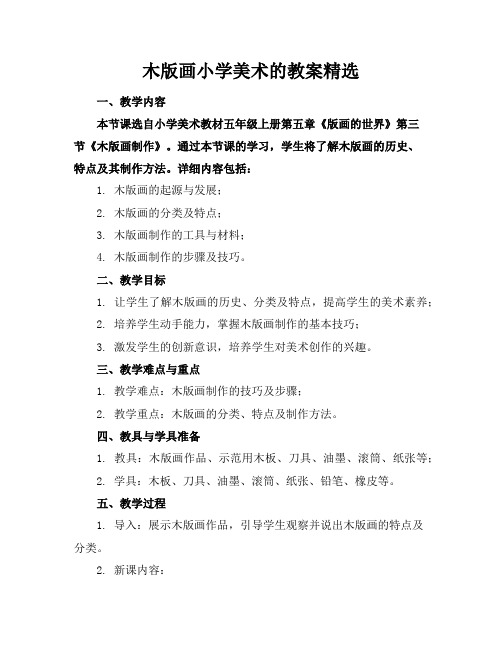 木版画小学美术的教案精选

一、教学内容

本节课选自小学美术教材五年级上册第五章《版画的世界》第三节《木版画制作》。通过本节课的学习，学生将了解木版画的历史、特点及其制作方法。详细内容包括：

1. 木版画的起源与发展；

2. 木版画的分类及特点；

3. 木版画制作的工具与材料；

4. 木版画制作的步骤及技巧。

二、教学目标

1. 让学生了解木版画的历史、分类及特点，提高学生的美术素养；

2. 培养学生动手能力，掌握木版画制作的基本技巧；

3. 激发学生的创新意识，培养学生对美术创作的兴趣。

三、教学难点与重点

1. 教学难点：木版画制作的技巧及步骤；

2. 教学重点：木版画的分类、特点及制作方法。

四、教具与学具准备

1. 教具：木版画作品、示范用木板、刀具、油墨、滚筒、纸张等；

2. 学具：木板、刀具、油墨、滚筒、纸张、铅笔、橡皮等。

五、教学过程

1. 导入：展示木版画作品，引导学生观察并说出木版画的特点及分类。

2. 新课内容：